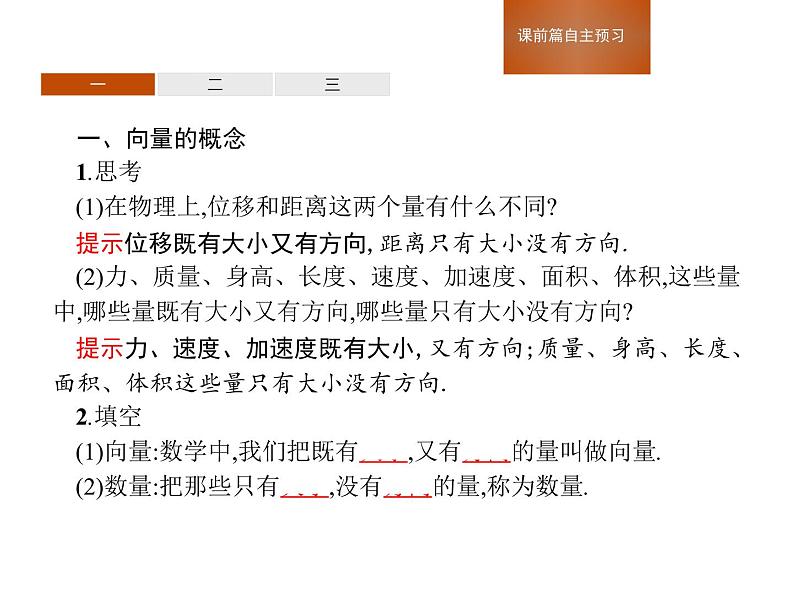 课前篇自主预习

一 二 三

一、向量的概念

1.思考

(1)在物理上,位移和距离这两个量有什么不同?

提示位移既有大小又有方向,距离只有大小没有方向.

(2)力、质量、身高、长度、速度、加速度、面积、体积,这些量中,哪些量既有大小又有方向,哪些量只有大小没有方向?

提示力、速度、加速度既有大小,又有方向;质量、身高、长度、面积、体积这些量只有大小没有方向.

2.填空

(1)向量:数学中,我们把既有____,又有____的量叫做向量.

(2)数量:把那些只有____,没有____的量,称为数量.